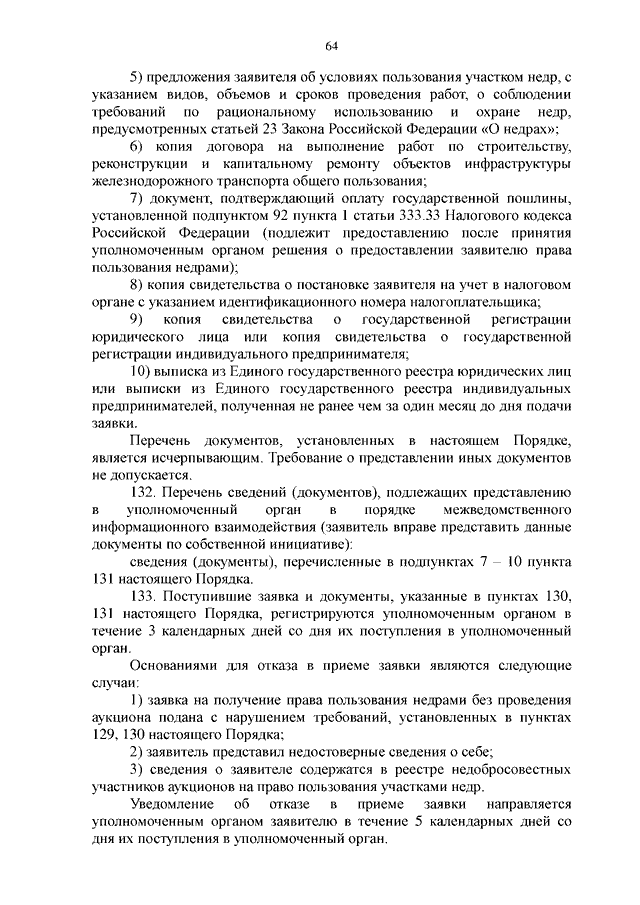 64

5) предложения заявителя об условиях пользования участком недр, с указанием видов, объемов и сроков проведения работ, о соблюдении требований по рациональному использованию и охране недр, предусмотренных статьей 23 Закона Российской Федерации «О недрах»;

6) копия договора на выполнение работ по строительству, реконструкции и капитальному ремонту объектов инфраструктуры железнодорожного транспорта общего пользования;

7) документ, подтверждающий оплату государственной пошлины, установленной подпунктом 92 пункта 1 статьи 333.33 Налогового кодекса Российской Федерации (подлежит предоставлению после принятия уполномоченным органом решения о предоставлении заявителю права пользования недрами);

8) копия свидетельства о постановке заявителя на учет в налоговом органе с указанием идентификационного номера налогоплательщика;

9) копия свидетельства о государственной регистрации юридического лица или копия свидетельства о государственной регистрации индивидуального предпринимателя;

10) выписка из Единого государственного реестра юридических лиц или выписки из Единого государственного реестра индивидуальных предпринимателей, полученная не ранее чем за один месяц до дня подачи заявки.

Перечень документов, установленных в настоящем Порядке, является исчерпывающим. Требование о представлении иных документов не допускается.

132. Перечень сведений (документов), подлежащих представлению в уполномоченный орган в порядке межведомственного информационного взаимодействия (заявитель вправе представить данные документы по собственной инициативе):

сведения (документы), перечисленные в подпунктах 7 – 10 пункта 131 настоящего Порядка.

133. Поступившие заявка и документы, указанные в пунктах 130, 131 настоящего Порядка, регистрируются уполномоченным органом в течение 3 календарных дней со дня их поступления в уполномоченный орган.

Основаниями для отказа в приеме заявки являются следующие случаи:

1) заявка на получение права пользования недрами без проведения аукциона подана с нарушением требований, установленных в пунктах 129, 130 настоящего Порядка;

2) заявитель представил недостоверные сведения о себе;

3) сведения о заявителе содержатся в реестре недобросовестных участников аукционов на право пользования участками недр.

Уведомление об отказе в приеме заявки направляется уполномоченным органом заявителю в течение 5 календарных дней со дня их поступления в уполномоченный орган.